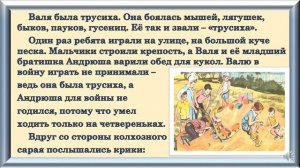 Валя была трусиха. Она боялась мышей, лягушек, быков, пауков, гусениц. Её так и звали – «трусиха».

Один раз ребята играли на улице, на большой куче песка. Мальчики строили крепость, а Валя и её младший братишка Андрюша варили обед для кукол. Валю в войну играть не принимали – ведь она была трусиха, а Андрюша для войны не годился, потому что умел ходить только на четвереньках.

Вдруг со стороны колхозного сарая послышались крики: